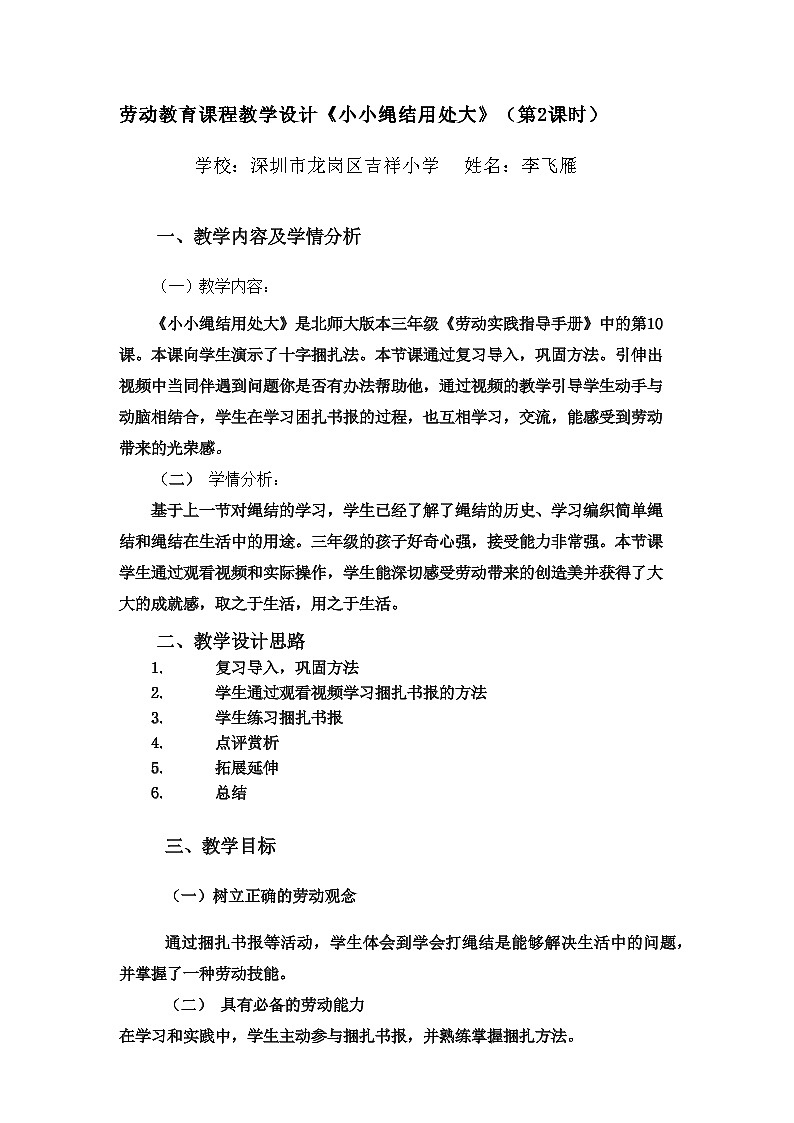 劳动教育课程教学设计《小小绳结用处大》（第2课时）

学校：深圳市龙岗区吉祥小学　姓名：李飞雁

一、教学内容及学情分析

（一）教学内容：

《小小绳结用处大》是北师大版本三年级《劳动实践指导手册》中的第10课。本课向学生演示了十字捆扎法。本节课通过复习导入，巩固方法。引伸出视频中当同伴遇到问题你是否有办法帮助他，通过视频的教学引导学生动手与动脑相结合，学生在学习困扎书报的过程，也互相学习，交流，能感受到劳动带来的光荣感。

（二） 学情分析：

基于上一节对绳结的学习，学生已经了解了绳结的历史、学习编织简单绳结和绳结在生活中的用途。三年级的孩子好奇心强，接受能力非常强。本节课学生通过观看视频和实际操作，学生能深切感受劳动带来的创造美并获得了大大的成就感，取之于生活，用之于生活。

二、教学设计思路

1. 复习导入，巩固方法
2. 学生通过观看视频学习捆扎书报的方法
3. 学生练习捆扎书报
4. 点评赏析
5. 拓展延伸
6. 总结

三、教学目标

（一）树立正确的劳动观念

通过捆扎书报等活动，学生体会到学会打绳结是能够解决生活中的问题，并掌握了一种劳动技能。

（二） 具有必备的劳动能力

在学习和实践中，学生主动参与捆扎书报，并熟练掌握捆扎方法。